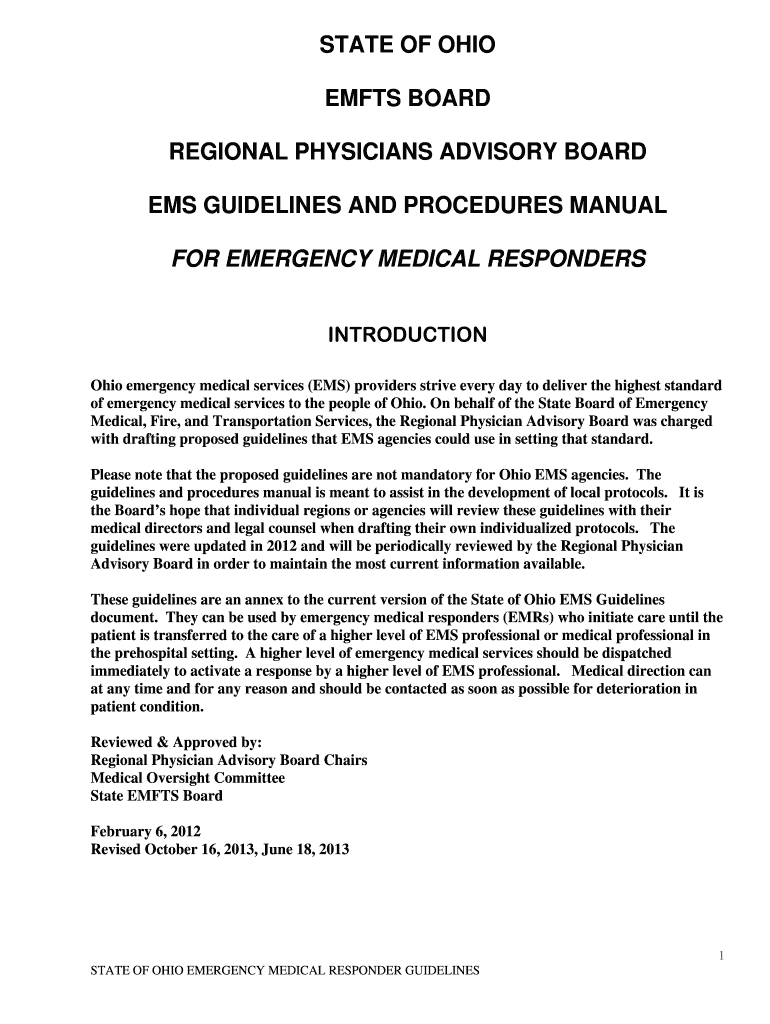 STATE OF OHIO

EMFTS BOARD

REGIONAL PHYSICIANS ADVISORY BOARD

EMS GUIDELINES AND PROCEDURES MANUAL

FOR EMERGENCY MEDICAL RESPONDERS

INTRODUCTION

Ohio emergency medical services (EMS) providers strive every day to deliver the highest standard of emergency medical services to the people of Ohio. On behalf of the State Board of Emergency Medical, Fire, and Transportation Services, the Regional Physician Advisory Board was charged with drafting proposed guidelines that EMS agencies could use in setting that standard.

Please note that the proposed guidelines are not mandatory for Ohio EMS agencies. The guidelines and procedures manual is meant to assist in the development of local protocols. It is the Board's hope that individual regions or agencies will review these guidelines with their medical directors and legal counsel when drafting their own individualized protocols. The guidelines were updated in 2012 and will be periodically reviewed by the Regional Physician Advisory Board in order to maintain the most current information available.

These guidelines are an annex to the current version of the State of Ohio EMS Guidelines document. They can be used by emergency medical responders (EMRs) who initiate care until the patient is transferred to the care of a higher level of EMS professional or medical professional in the prehospital setting. A higher level of emergency medical services should be dispatched immediately to activate a response by a higher level of EMS professional. Medical direction can at any time and for any reason and should be contacted as soon as possible for deterioration in patient condition.

Reviewed & Approved by:
Regional Physician Advisory Board Chairs
Medical Oversight Committee
State EMFTS Board

February 6, 2012
Revised October 16, 2013, June 18, 2013

1

STATE OF OHIO EMERGENCY MEDICAL RESPONDER GUIDELINES